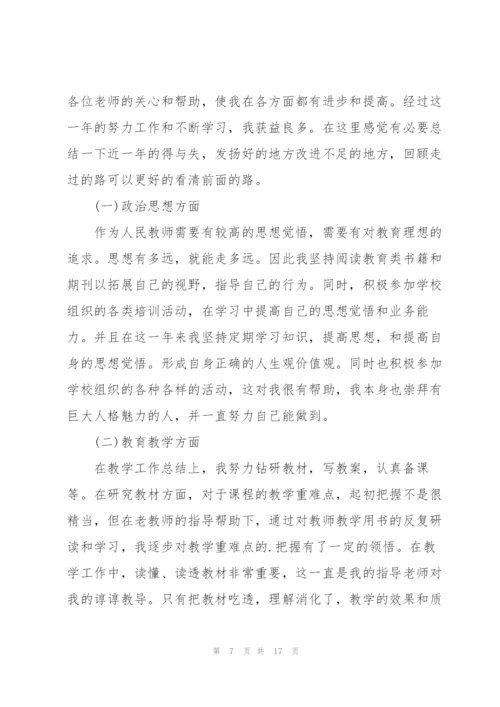 各位老师的关心和帮助，使我在各方面都有进步和提高。经过这一年的努力工作和不断学习，我获益良多。在这里感觉有必要总结一下近一年的得与失，发扬好的地方改进不足的地方，回顾走过的路可以更好的看清前面的路。

(一)政治思想方面

作为人民教师需要有较高的思想觉悟，需要有对教育理想的追求。思想有多远，就能走多远。因此我坚持阅读教育类书籍和期刊以拓展自己的视野，指导自己的行为。同时，积极参加学校组织的各类培训活动，在学习中提高自己的思想觉悟和业务能力。并且在这一年来我坚持定期学习知识，提高思想，和提高自身的思想觉悟。形成自身正确的人生观价值观。同时也积极参加学校组织的各种各样的活动，这对我很有帮助，我本身也崇拜有巨大人格魅力的人，并一直努力自己能做到。

(二)教育教学方面

在教学工作总结上，我努力钻研教材，写教案，认真备课等。在研究教材方面，对于课程的教学重难点，起初把握不是很精当，但在老教师的指导帮助下，通过对教师教学用书的反复研读和学习，我逐步对教学重难点的.把握有了一定的领悟。在教学工作中，读懂、读透教材非常重要，这一直是我的指导老师对我的谆谆教导。只有把教材吃透，理解消化了，教学的效果和质

第 7 页 共 17 页